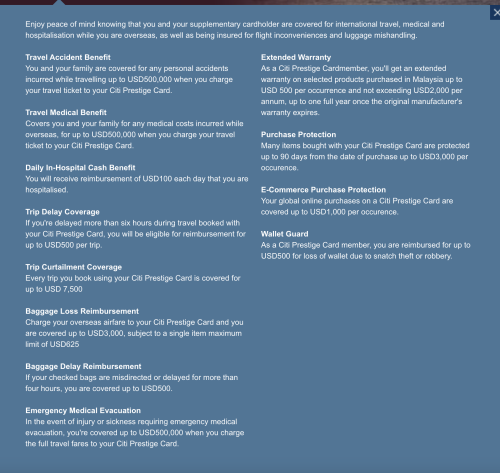 Enjoy peace of mind knowing that you and your supplementary cardholder are covered for international travel, medical and hospitalisation while you are overseas, as well as being insured for flight inconveniences and luggage mishandling.

Travel Accident Benefit
You and your family are covered for any personal accidents incurred while travelling up to USD500,000 when you charge your travel ticket to your Citi Prestige Card.

Travel Medical Benefit
Covers you and your family for any medical costs incurred while overseas, for up to USD500,000 when you charge your travel ticket to your Citi Prestige Card.

Daily In-Hospital Cash Benefit
You will receive reimbursement of USD100 each day that you are hospitalised.

Trip Delay Coverage
If you're delayed more than six hours during travel booked with your Citi Prestige Card, you will be eligible for reimbursement for up to USD500 per trip.

Trip Curtailment Coverage
Every trip you book using your Citi Prestige Card is covered for up to USD 7,500

Baggage Loss Reimbursement
Charge your overseas airfare to your Citi Prestige Card and you are covered up to USD3,000, subject to a single item maximum limit of USD625

Baggage Delay Reimbursement
If your checked bags are misdirected or delayed for more than four hours, you are covered up to USD500.

Emergency Medical Evacuation
In the event of injury or sickness requiring emergency medical evacuation, you're covered up to USD500,000 when you charge the full travel fares to your Citi Prestige Card.

Extended Warranty
As a Citi Prestige Cardmember, you'll get an extended warranty on selected products purchased in Malaysia up to USD 500 per occurrence and not exceeding USD2,000 per annum, up to one full year once the original manufacturer's warranty expires.

Purchase Protection
Many items bought with your Citi Prestige Card are protected up to 90 days from the date of purchase up to USD3,000 per occurence.

E-Commerce Purchase Protection
Your global online purchases on a Citi Prestige Card are covered up to USD1,000 per occurence.

Wallet Guard
As a Citi Prestige Card member, you are reimbursed for up to USD500 for loss of wallet due to snatch theft or robbery.